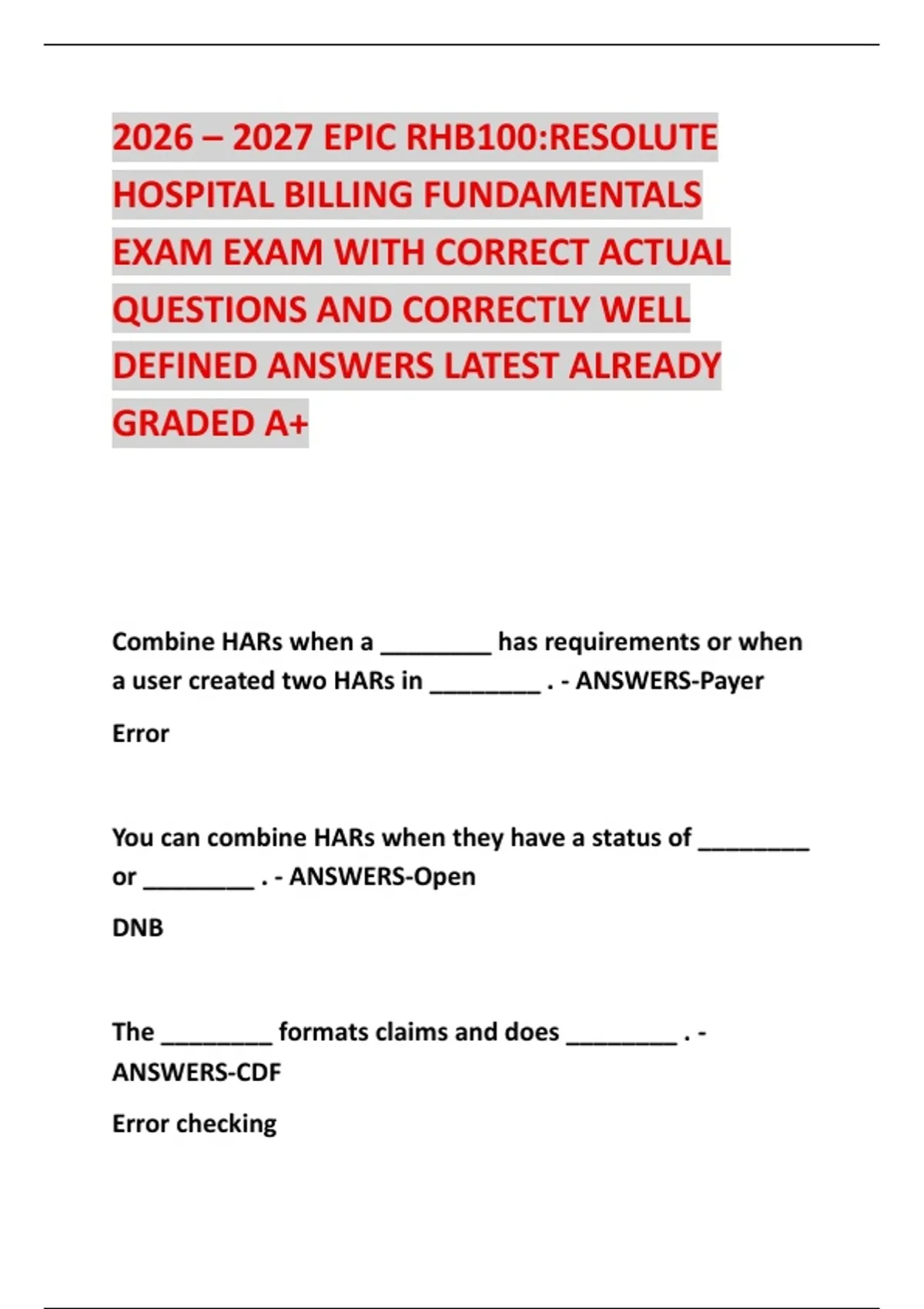 2026 – 2027 EPIC RHB100:RESOLUTE HOSPITAL BILLING FUNDAMENTALS EXAM EXAM WITH CORRECT ACTUAL QUESTIONS AND CORRECTLY WELL DEFINED ANSWERS LATEST ALREADY GRADED A+

Combine HARs when a ________ has requirements or when a user created two HARs in ________ . - ANSWERS-Payer

Error

You can combine HARs when they have a status of ________ or ________ . - ANSWERS-Open

DNB

The ________ formats claims and does ________ . - ANSWERS-CDF

Error checking